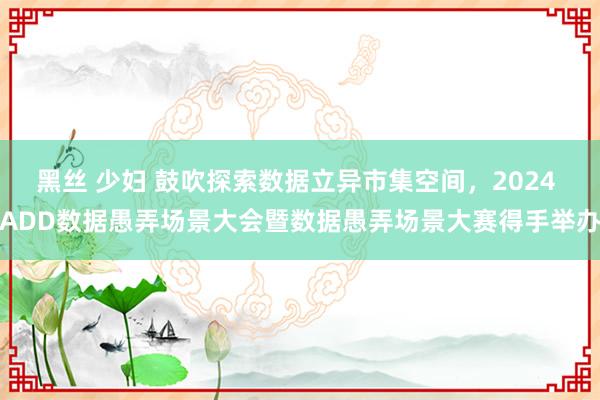 黑丝 少妇 鼓吹探索数据立异市集空间，2024 ADD数据愚弄场景大会暨数据愚弄场景大赛得手举办